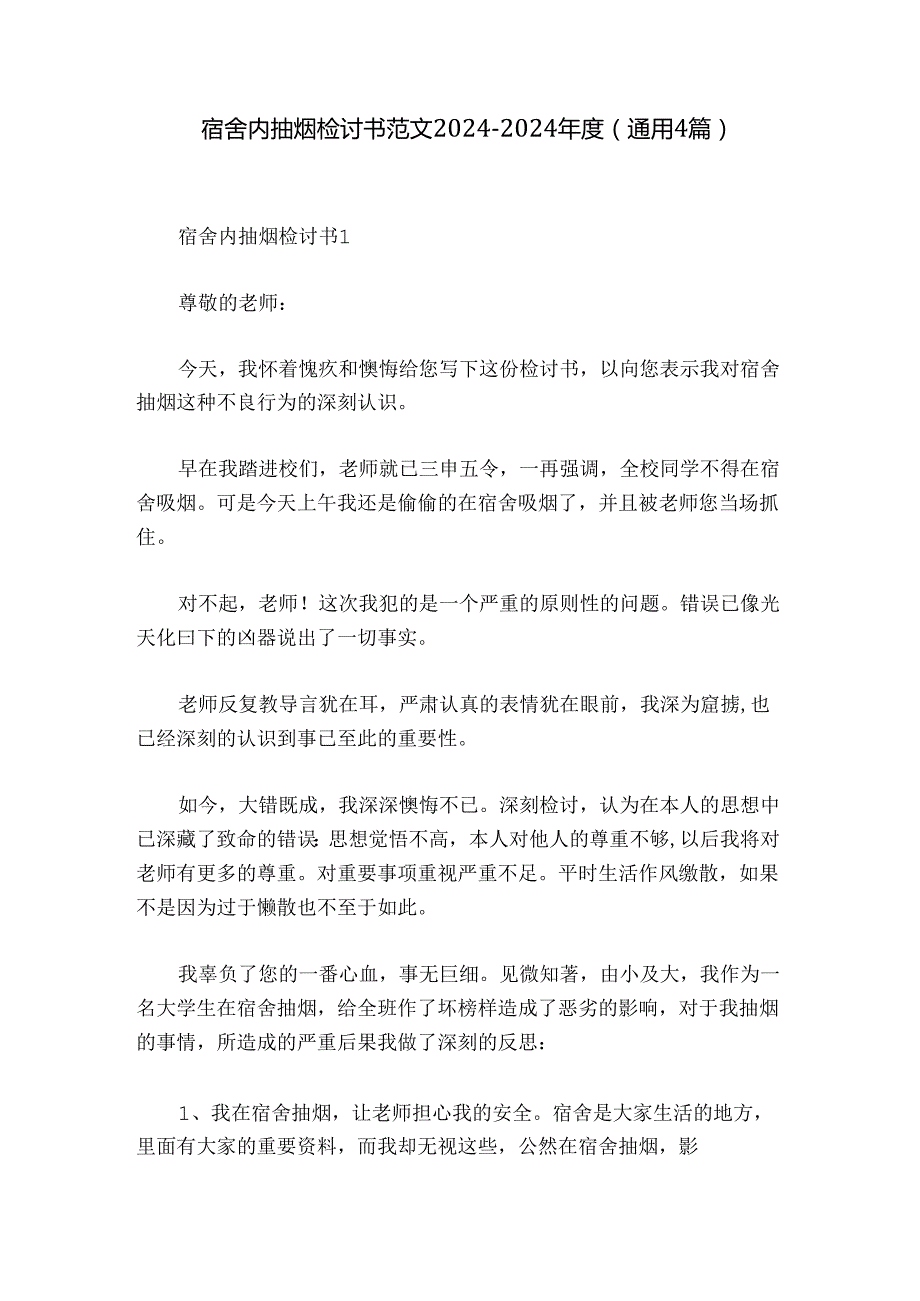 宿舍内抽烟检讨书范文2024-2024年度（通用4篇）

宿舍内抽烟检讨书1

尊敬的老师：

今天，我怀着愧疚和懊悔给您写下这份检讨书，以向您表示我对宿舍抽烟这种不良行为的深刻认识。

早在我踏进校们，老师就已三申五令，一再强调，全校同学不得在宿舍吸烟。可是今天上午我还是偷偷的在宿舍吸烟了，并且被老师您当场抓住。

对不起，老师！这次我犯的是一个严重的原则性的问题。错误已像光天化曰下的凶器说出了一切事实。

老师反复教导言犹在耳，严肃认真的表情犹在眼前，我深为窟掳，也已经深刻的认识到事已至此的重要性。

如今，大错既成，我深深懊悔不已。深刻检讨，认为在本人的思想中已深藏了致命的错误：思想觉悟不高，本人对他人的尊重不够，以后我将对老师有更多的尊重。对重要事项重视严重不足。平时生活作风缴散，如果不是因为过于懒散也不至于如此。

我辜负了您的一番心血，事无巨细。见微知著，由小及大，我作为一名大学生在宿舍抽烟，给全班作了坏榜样造成了恶劣的影响，对于我抽烟的事情，所造成的严重后果我做了深刻的反思：

1、我在宿舍抽烟，让老师担心我的安全。宿舍是大家生活的地方，里面有大家的重要资料，而我却无视这些，公然在宿舍抽烟，影